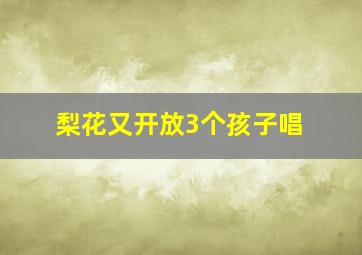 梨花又开放3个孩子唱